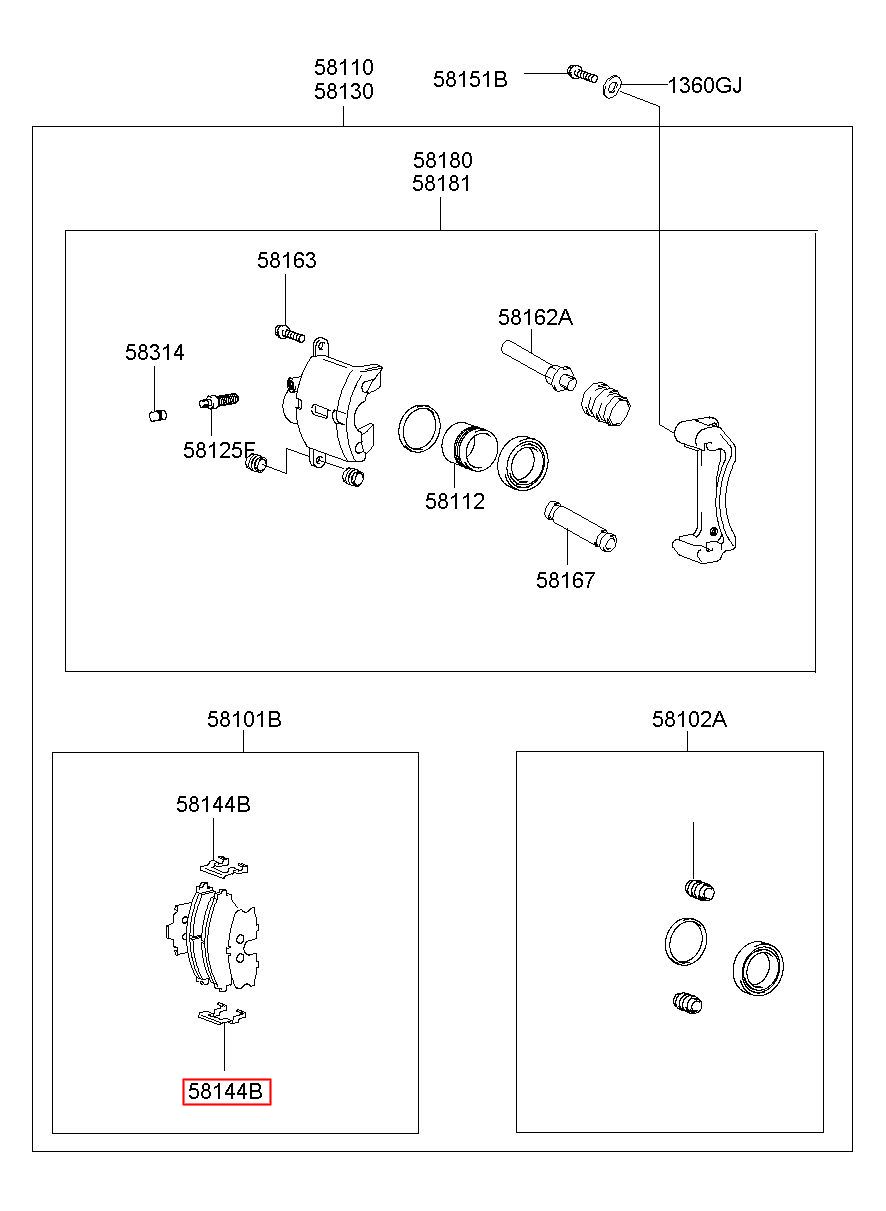 58110
58130

58151B

1360GJ

58180
58181

58163

58162A

58314

58125F

58112

58167

58101B

58102A

58144B

58144B